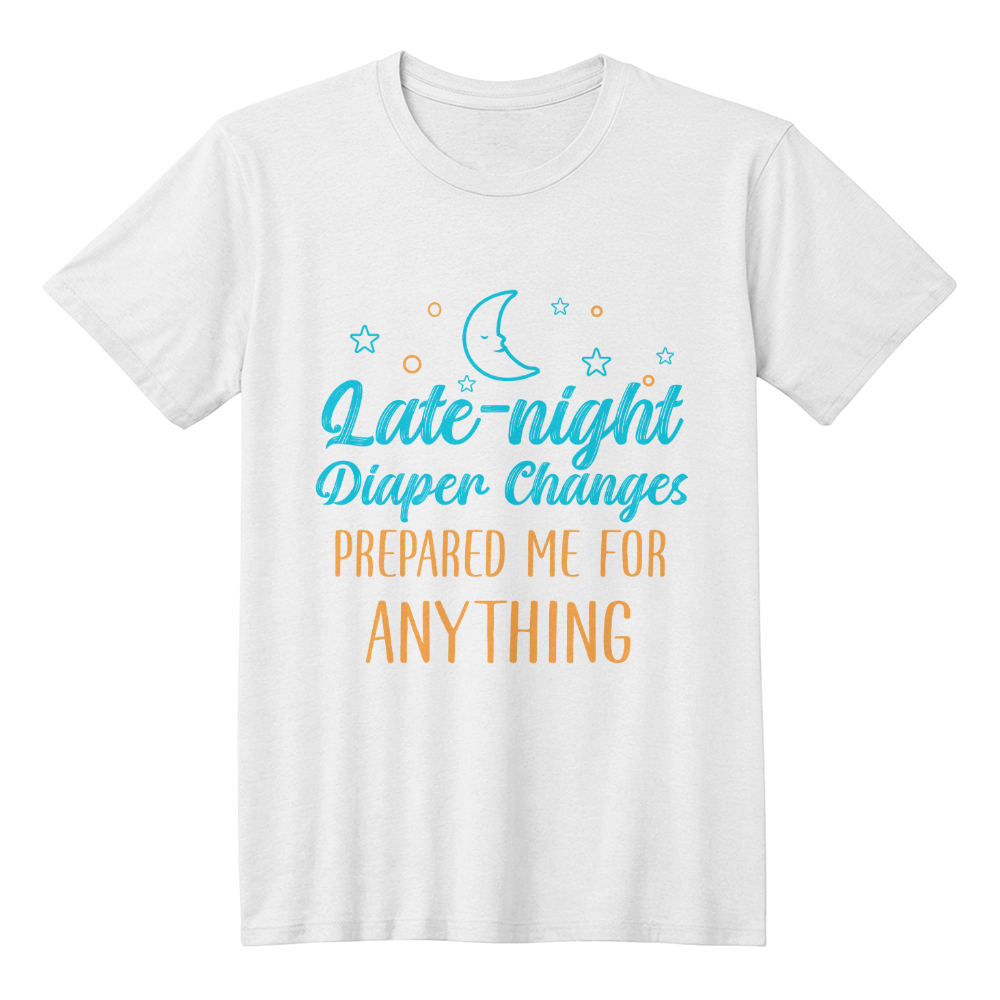 Late-night
Diaper Changes
PREPARED ME FOR
ANYTHING